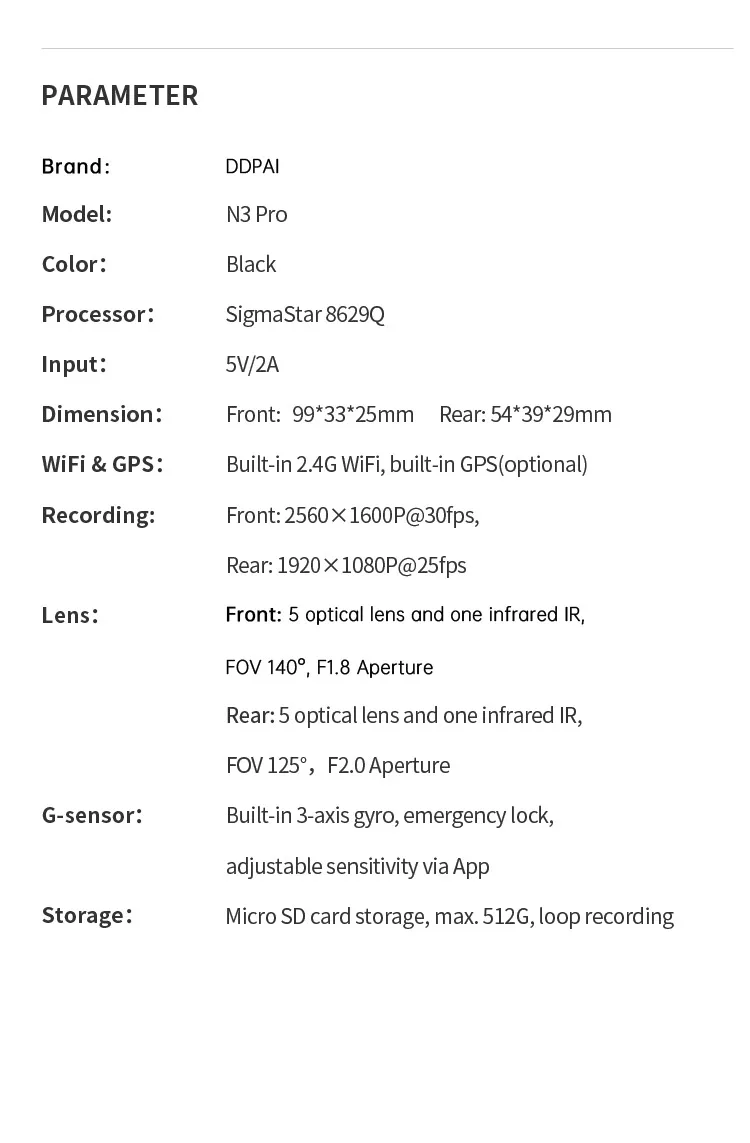 PARAMETER

Brand: DDPAI

Model: N3 Pro

Color: Black

Processor: SigmaStar 8629Q

Input: 5V/2A

Dimension: Front: 99*33*25mm Rear: 54*39*29mm

WiFi & GPS: Built-in 2.4G WiFi, built-in GPS(optional)

Recording: Front: 2560×1600P@30fps,
Rear: 1920×1080P@25fps

Lens: Front: 5 optical lens and one infrared IR,
FOV 140°, F1.8 Aperture
Rear: 5 optical lens and one infrared IR,
FOV 125°, F2.0 Aperture

G-sensor: Built-in 3-axis gyro, emergency lock,
adjustable sensitivity via App

Storage: Micro SD card storage, max. 512G, loop recording